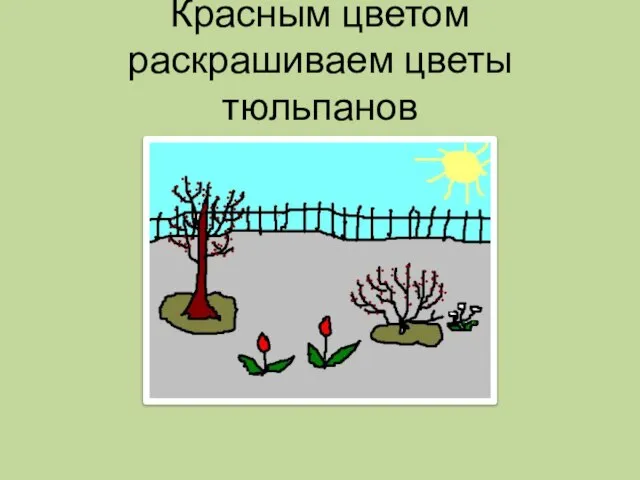 Красным цветом раскрашиваем цветы тюльпанов